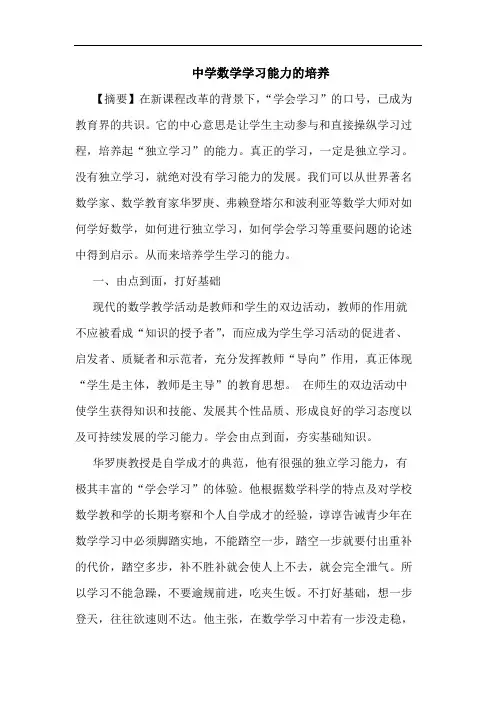 中学数学学习能力的培养

【摘要】在新课程改革的背景下，“学会学习”的口号，已成为教育界的共识。它的中心意思是让学生主动参与和直接操纵学习过程，培养起“独立学习”的能力。真正的学习，一定是独立学习。没有独立学习，就绝对没有学习能力的发展。我们可以从世界著名数学家、数学教育家华罗庚、弗赖登塔尔和波利亚等数学大师对如何学好数学，如何进行独立学习，如何学会学习等重要问题的论述中得到启示。从而来培养学生学习的能力。

一、由点到面，打好基础

现代的数学教学活动是教师和学生的双边活动，教师的作用就不应被看成“知识的授予者”，而应成为学生学习活动的促进者、启发者、质疑者和示范者，充分发挥教师“导向”作用，真正体现“学生是主体，教师是主导”的教育思想。 在师生的双边活动中使学生获得知识和技能、发展其个性品质、形成良好的学习态度以及可持续发展的学习能力。学会由点到面，夯实基础知识。

华罗庚教授是自学成才的典范，他有很强的独立学习能力，有极其丰富的“学会学习”的体验。他根据数学科学的特点及对学校数学教和学的长期考察和个人自学成才的经验，谆谆告诫青少年在数学学习中必须脚踏实地，不能踏空一步，踏空一步就要付出重补的代价，踏空多步，补不胜补就会使人上不去，就会完全泄气。所以学习不能急躁，不要逾规前进，吃夹生饭。不打好基础，想一步登天，往往欲速则不达。他主张，在数学学习中若有一步没走稳，